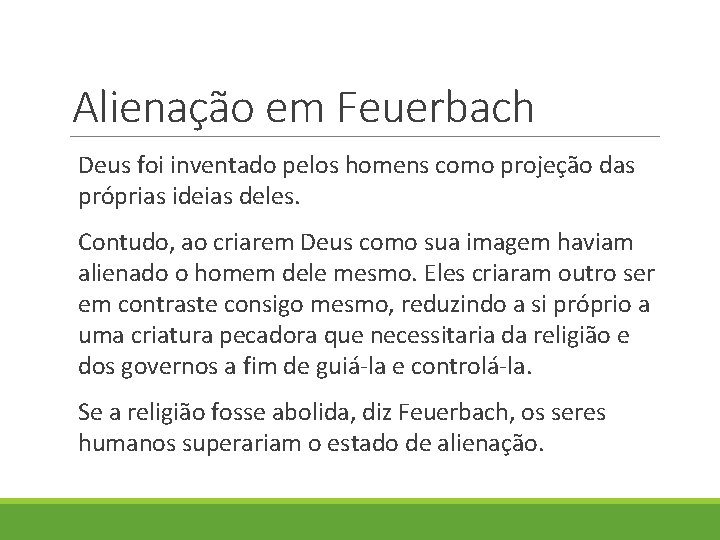 Alienação em Feuerbach

Deus foi inventado pelos homens como projeção das próprias ideias deles.

Contudo, ao criarem Deus como sua imagem haviam alienado o homem dele mesmo. Eles criaram outro ser em contraste consigo mesmo, reduzindo a si próprio a uma criatura pecadora que necessitaria da religião e dos governos a fim de guiá-la e controlá-la.

Se a religião fosse abolida, diz Feuerbach, os seres humanos superariam o estado de alienação.